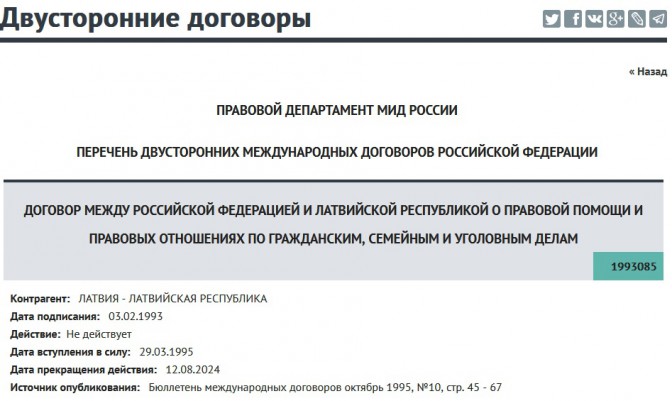 Двусторонние договоры

« Назад

ПРАВОВОЙ ДЕПАРТАМЕНТ МИД РОССИИ

ПЕРЕЧЕНЬ ДВУСТОРОННИХ МЕЖДУНАРОДНЫХ ДОГОВОРОВ РОССИЙСКОЙ ФЕДЕРАЦИИ

ДОГОВОР МЕЖДУ РОССИЙСКОЙ ФЕДЕРАЦИЕЙ И ЛАТВИЙСКОЙ РЕСПУБЛИКОЙ О ПРАВОВОЙ ПОМОЩИ И ПРАВОВЫХ ОТНОШЕНИЯХ ПО ГРАЖДАНСКИМ, СЕМЕЙНЫМ И УГОЛОВНЫМ ДЕЛАМ

1993085

Контрагент: ЛАТВИЯ - ЛАТВИЙСКАЯ РЕСПУБЛИКА
Дата подписания: 03.02.1993
Действие: Не действует
Дата вступления в силу: 29.03.1995
Дата прекращения действия: 12.08.2024
Источник опубликования: Бюллетень международных договоров октябрь 1995, №10, стр. 45 - 67